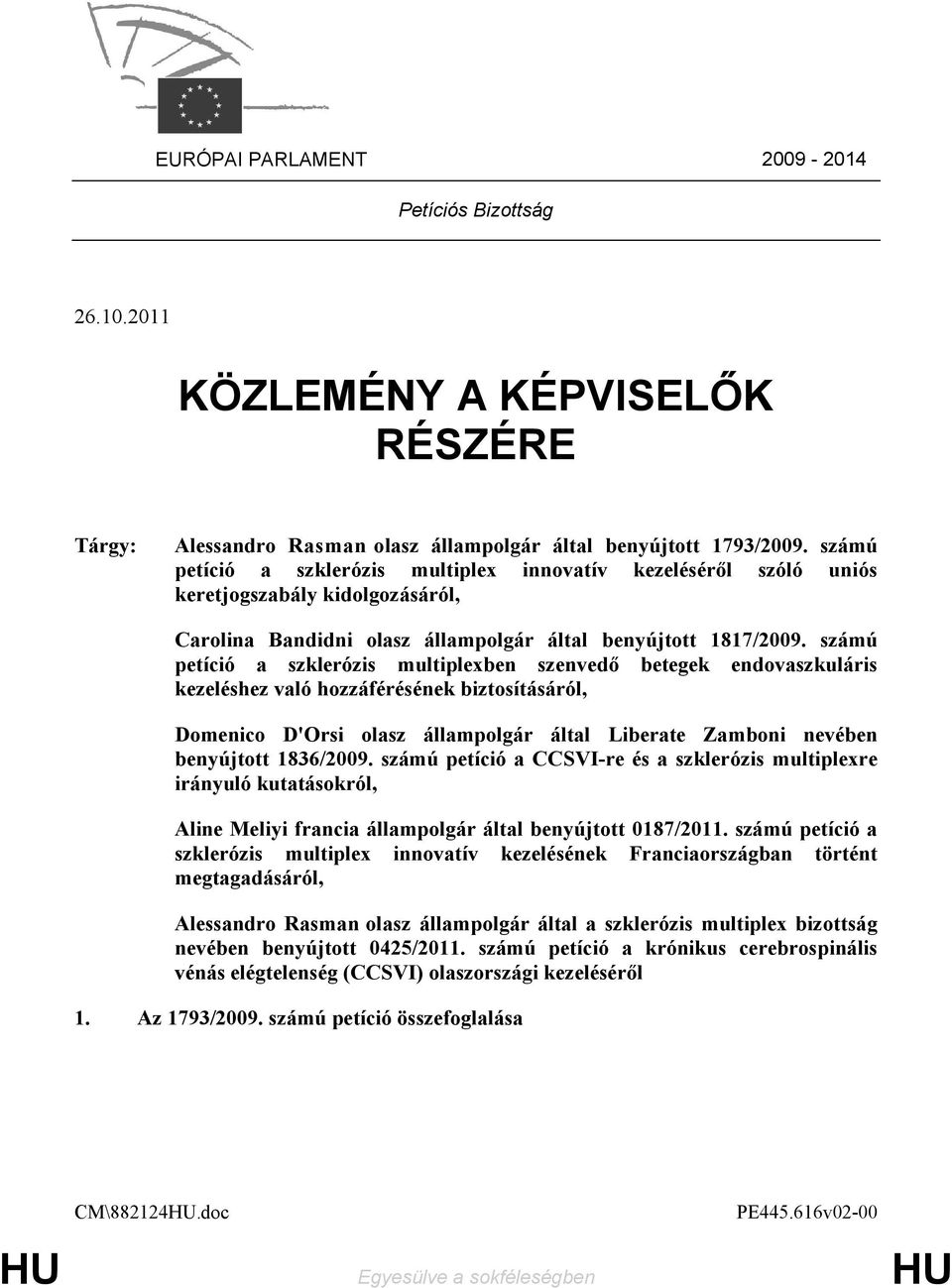 EURÓPAI PARLAMENT 2009 - 2014

Petíciós Bizottság

26.10.2011

KÖZLEMÉNY A KÉPVISELŐK RÉSZÉRE

Tárgy: Alessandro Rasman olasz állampolgár által benyújtott 1793/2009. számú petíció a szklerózis multiplex innovatív kezeléséről szóló uniós keretjogszabály kidolgozásáról,

Carolina Bandidni olasz állampolgár által benyújtott 1817/2009. számú petíció a szklerózis multiplexben szenvedő betegek endovaszkuláris kezeléshez való hozzáférésének biztosításáról,

Domenico D'Orsi olasz állampolgár által Liberate Zamboni nevében benyújtott 1836/2009. számú petíció a CCSVI-re és a szklerózis multiplexre irányuló kutatásokról,

Aline Meliyi francia állampolgár által benyújtott 0187/2011. számú petíció a szklerózis multiplex innovatív kezelésének Franciaországban történt megtagadásáról,

Alessandro Rasman olasz állampolgár által a szklerózis multiplex bizottság nevében benyújtott 0425/2011. számú petíció a krónikus cerebrospinális vénás elégtelenség (CCSVI) olaszországi kezeléséről

1. Az 1793/2009. számú petíció összefoglalása

CM\882124HU.doc PE445.616v02-00

HU Egyesülve a sokféleségben HU